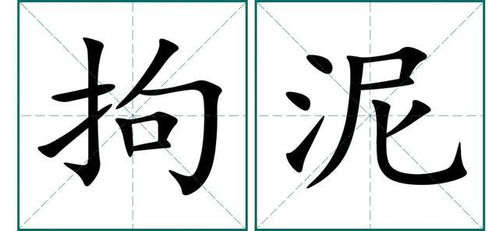 拘泥